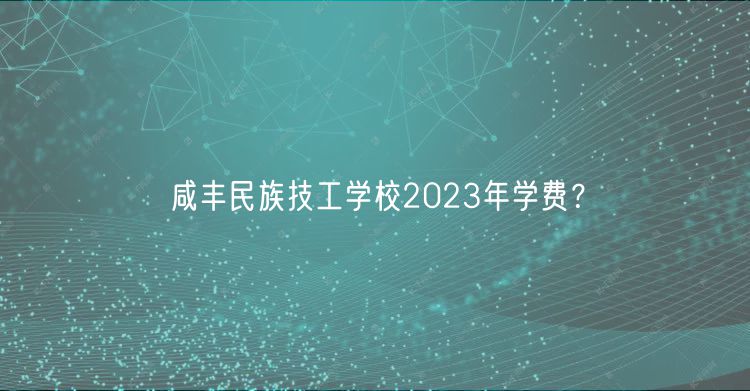 咸丰民族技工学校2023年学费？